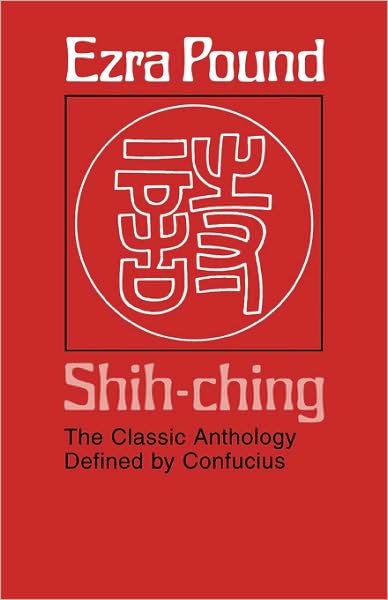 Ezra Pound

詩

Shih-ching

The Classic Anthology Defined by Confucius